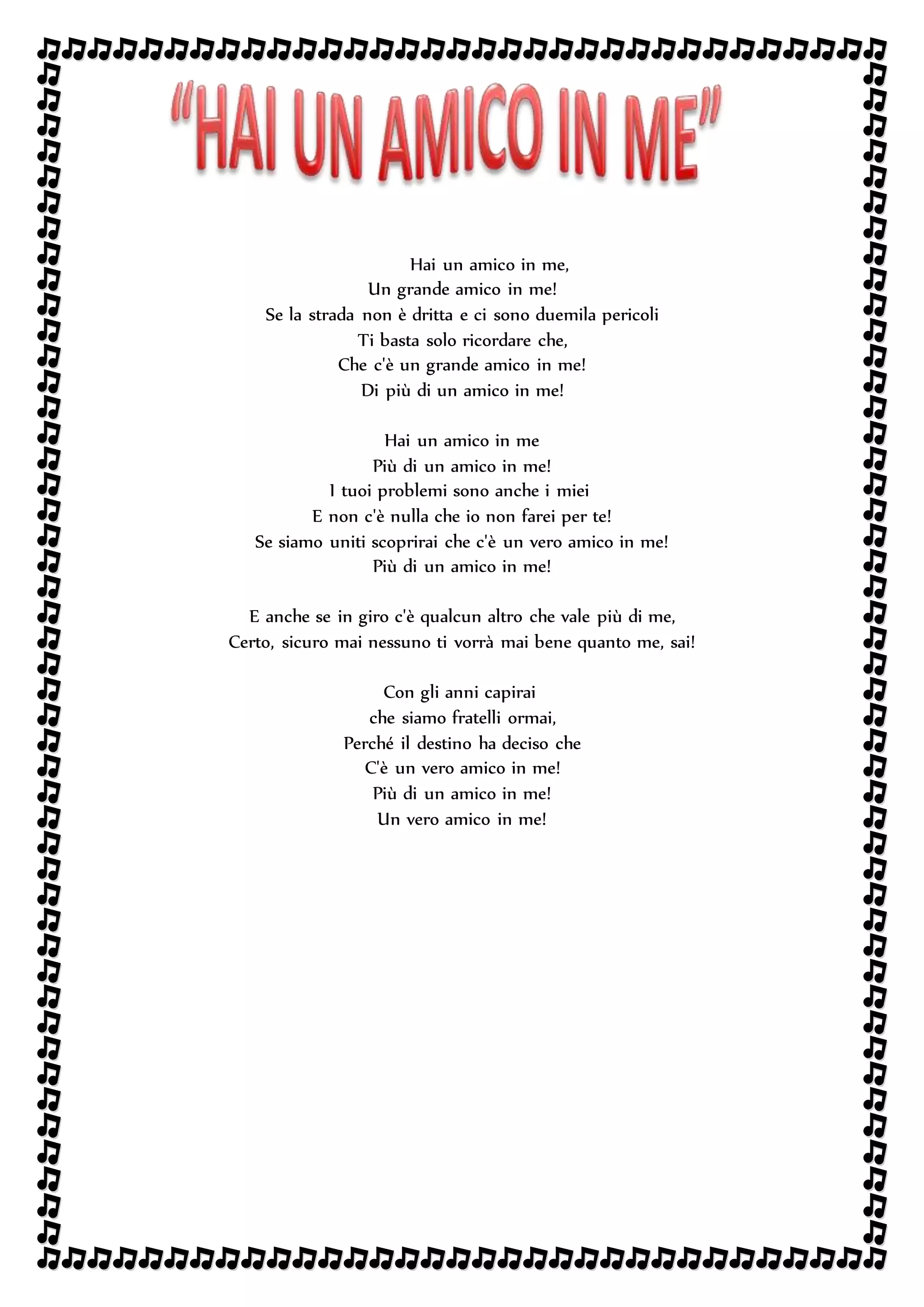 "HAI UN AMICO IN ME"

Hai un amico in me,
Un grande amico in me!
Se la strada non è dritta e ci sono duemila pericoli
Ti basta solo ricordare che,
Che c'è un grande amico in me!
Di più di un amico in me!

Hai un amico in me
Più di un amico in me!
I tuoi problemi sono anche i miei
E non c'è nulla che io non farei per te!
Se siamo uniti scoprirai che c'è un vero amico in me!
Più di un amico in me!

E anche se in giro c'è qualcun altro che vale più di me,
Certo, sicuro mai nessuno ti vorrà mai bene quanto me, sai!

Con gli anni capirai
che siamo fratelli ormai,
Perché il destino ha deciso che
C'è un vero amico in me!
Più di un amico in me!
Un vero amico in me!